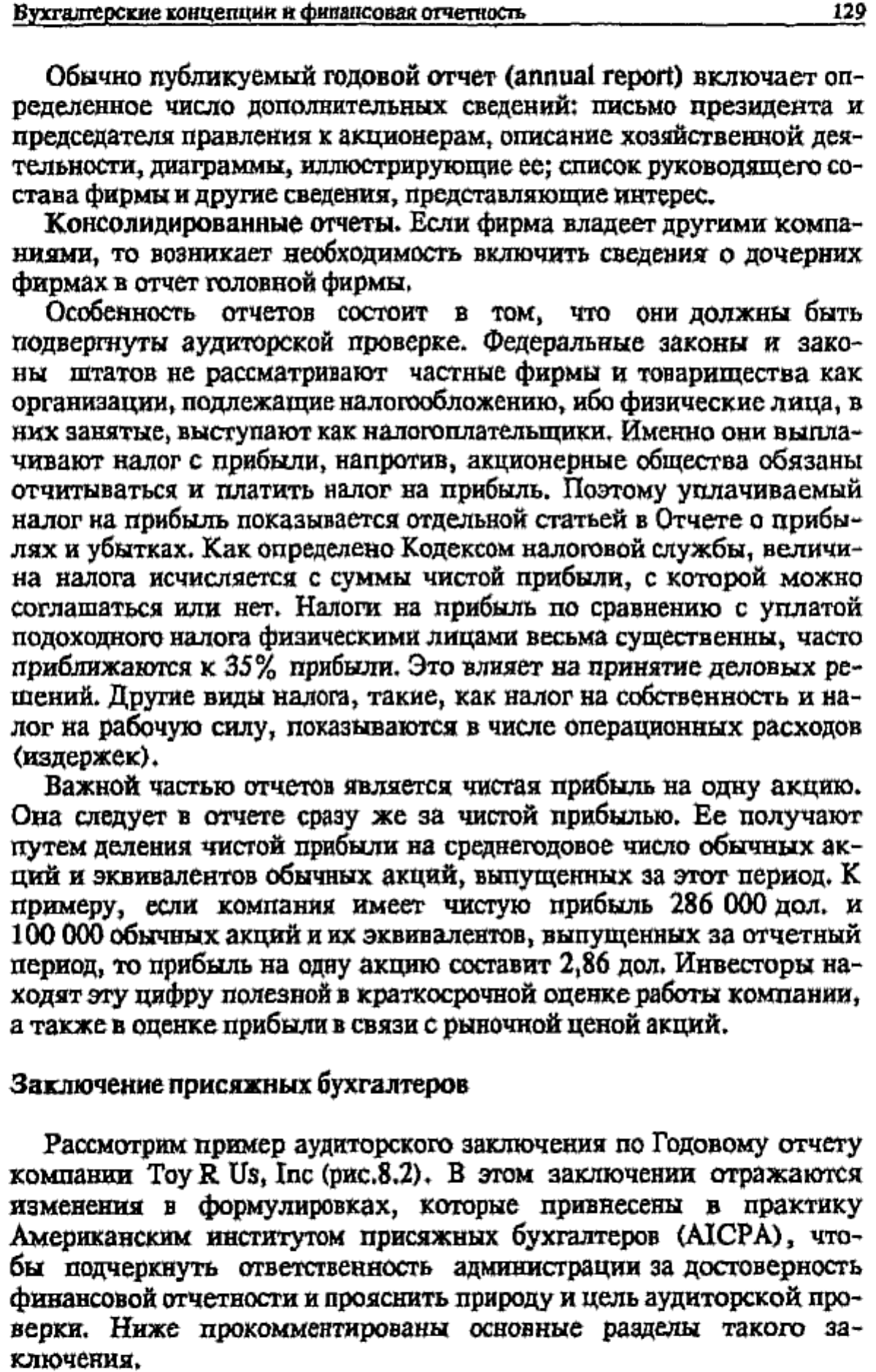 Бухгалтерские концепции и финансовая отчетность 129

Обычно публикуемый годовой отчет (annual report) включает определенное число дополнительных сведений: письмо президента и председателя правления к акционерам, описание хозяйственной деятельности, диаграммы, иллюстрирующие ее; список руководящего состава фирмы и другие сведения, представляющие интерес.

Консолидированные отчеты. Если фирма владеет другими компаниями, то возникает необходимость включить сведения о дочерних фирмах в отчет головной фирмы.

Особенность отчетов состоит в том, что они должны быть подвергнуты аудиторской проверке. Федеральные законы и законы штатов не рассматривают частные фирмы и товарищества как организации, подлежащие налогообложению, ибо физические лица, в них занятые, выступают как налогоплательщики. Именно они выплачивают налог с прибыли, напротив, акционерные общества обязаны отчитываться и платить налог на прибыль. Поэтому уплачиваемый налог на прибыль показывается отдельной статьей в Отчете о прибылях и убытках. Как определено Кодексом налоговой службы, величина налога исчисляется с суммы чистой прибыли, с которой можно соглашаться или нет. Налоги на прибыль по сравнению с уплатой подоходного налога физическими лицами весьма существенны, часто приближаются к 35% прибыли. Это влияет на принятие деловых решений. Другие виды налога, такие, как налог на собственность и налог на рабочую силу, показываются в числе операционных расходов (издержек).

Важной частью отчетов является чистая прибыль на одну акцию. Она следует в отчете сразу же за чистой прибылью. Ее получают путем деления чистой прибыли на среднегодовое число обычных акций и эквивалентов обычных акций, выпущенных за этот период. К примеру, если компания имеет чистую прибыль 286 000 дол. и 100 000 обычных акций и их эквивалентов, выпущенных за отчетный период, то прибыль на одну акцию составит 2,86 дол. Инвесторы находят эту цифру полезной в краткосрочной оценке работы компании, а также в оценке прибыли в связи с рыночной ценой акций.

Заключение присяжных бухгалтеров

Рассмотрим пример аудиторского заключения по Годовому отчету компании Toy R Us, Inc (рис.8.2). В этом заключении отражаются изменения в формулировках, которые привнесены в практику Американским институтом присяжных бухгалтеров (AICPA), чтобы подчеркнуть ответственность администрации за достоверность финансовой отчетности и прояснить природу и цель аудиторской проверки. Ниже прокомментированы основные разделы такого заключения.